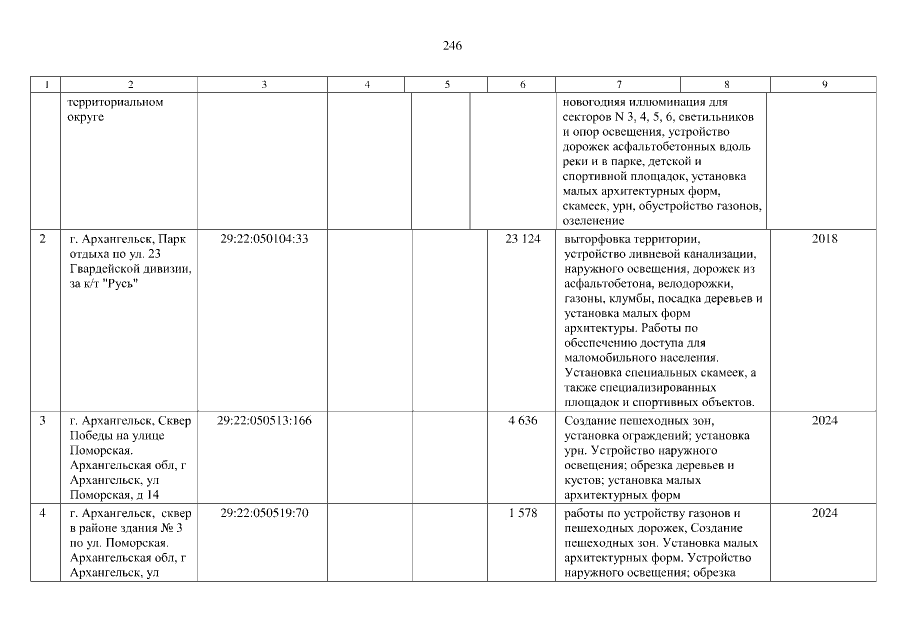 246

| 1 | 2 | 3 | 4 | 5 | 6 | 7 | 8 | 9 |
|---|---|---|---|---|---|---|---|---|
| | территориальном округе | | | | | новогодняя иллюминация для секторов N 3, 4, 5, 6, светильников и опор освещения, устройство дорожек асфальтобетонных вдоль реки и в парке, детской и спортивной площадок, установка малых архитектурных форм, скамеек, урн, обустройство газонов, озеленение | | |
| 2 | г. Архангельск, Парк отдыха по ул. 23 Гвардейской дивизии, за к/т "Русь" | 29:22:050104:33 | | | 23 124 | выторфовка территории, устройство ливневой канализации, наружного освещения, дорожек из асфальтобетона, велодорожки, газоны, клумбы, посадка деревьев и установка малых форм архитектуры. Работы по обеспечению доступа для маломобильного населения. Установка специальных скамеек, а также специализированных площадок и спортивных объектов. | | 2018 |
| 3 | г. Архангельск, Сквер Победы на улице Поморская. Архангельская обл, г Архангельск, ул Поморская, д 14 | 29:22:050513:166 | | | 4 636 | Создание пешеходных зон, установка ограждений; установка урн. Устройство наружного освещения; обрезка деревьев и кустов; установка малых архитектурных форм | | 2024 |
| 4 | г. Архангельск, сквер в районе здания № 3 по ул. Поморская. Архангельская обл, г Архангельск, ул | 29:22:050519:70 | | | 1 578 | работы по устройству газонов и пешеходных дорожек, Создание пешеходных зон. Установка малых архитектурных форм. Устройство наружного освещения; обрезка | | 2024 |